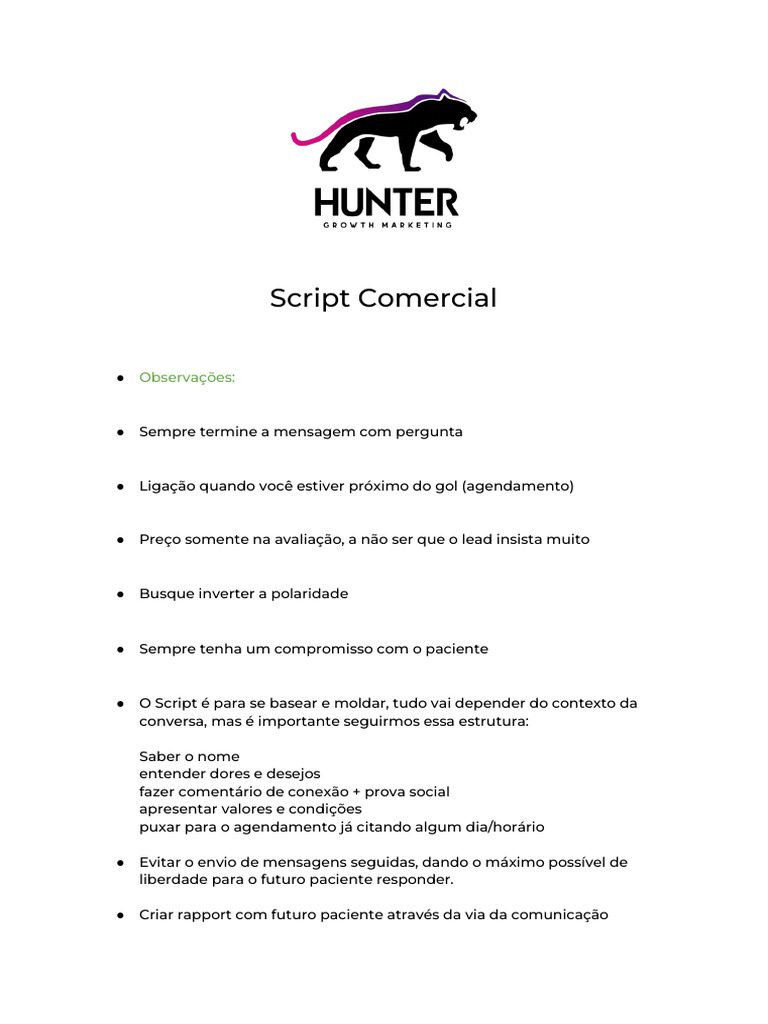 HUNTER
GROWTH MARKETING

Script Comercial

• Observações:

• Sempre termine a mensagem com pergunta

• Ligação quando você estiver próximo do gol (agendamento)

• Preço somente na avaliação, a não ser que o lead insista muito

• Busque inverter a polaridade

• Sempre tenha um compromisso com o paciente

• O Script é para se basear e moldar, tudo vai depender do contexto da conversa, mas é importante seguirmos essa estrutura:

Saber o nome
entender dores e desejos
fazer comentário de conexão + prova social
apresentar valores e condições
puxar para o agendamento já citando algum dia/horário

• Evitar o envio de mensagens seguidas, dando o máximo possível de liberdade para o futuro paciente responder.

• Criar rapport com futuro paciente através da via da comunicação